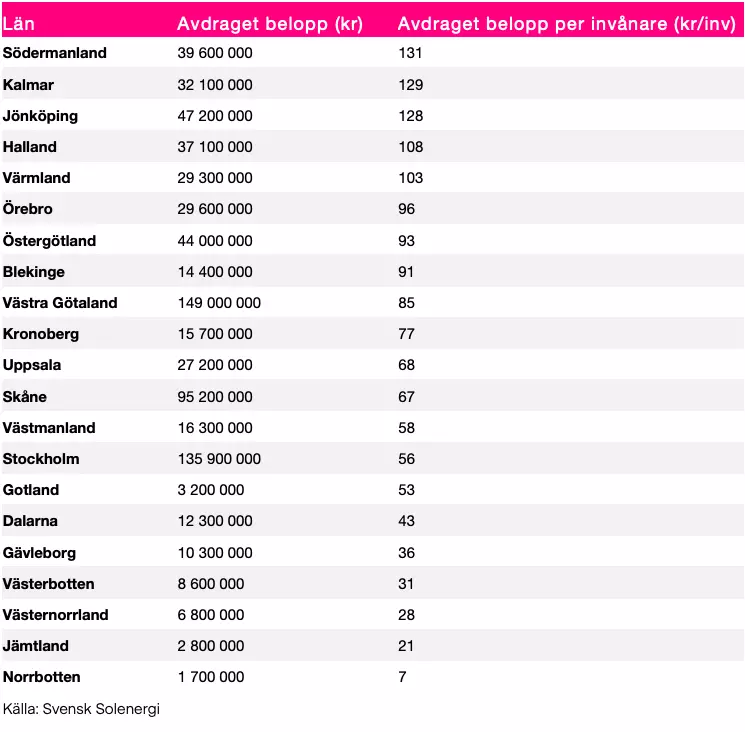 | Län | Avdraget belopp (kr) | Avdraget belopp per invånare (kr/inv) |
|---|---|---|
| Södermanland | 39 600 000 | 131 |
| Kalmar | 32 100 000 | 129 |
| Jönköping | 47 200 000 | 128 |
| Halland | 37 100 000 | 108 |
| Värmland | 29 300 000 | 103 |
| Örebro | 29 600 000 | 96 |
| Östergötland | 44 000 000 | 93 |
| Blekinge | 14 400 000 | 91 |
| Västra Götaland | 149 000 000 | 85 |
| Kronoberg | 15 700 000 | 77 |
| Uppsala | 27 200 000 | 68 |
| Skåne | 95 200 000 | 67 |
| Västmanland | 16 300 000 | 58 |
| Stockholm | 135 900 000 | 56 |
| Gotland | 3 200 000 | 53 |
| Dalarna | 12 300 000 | 43 |
| Gävleborg | 10 300 000 | 36 |
| Västerbotten | 8 600 000 | 31 |
| Västernorrland | 6 800 000 | 28 |
| Jämtland | 2 800 000 | 21 |
| Norrbotten | 1 700 000 | 7 |

Källa: Svensk Solenergi